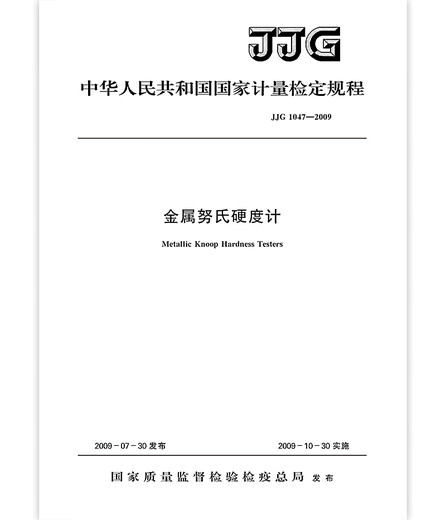 JJG

中华人民共和国国家计量检定规程

JJG 1047—2009

金属努氏硬度计

Metallic Knoop Hardness Testers

2009－07－30 发布

2009－10－30 实施

国家质量监督检验检疫总局 发布